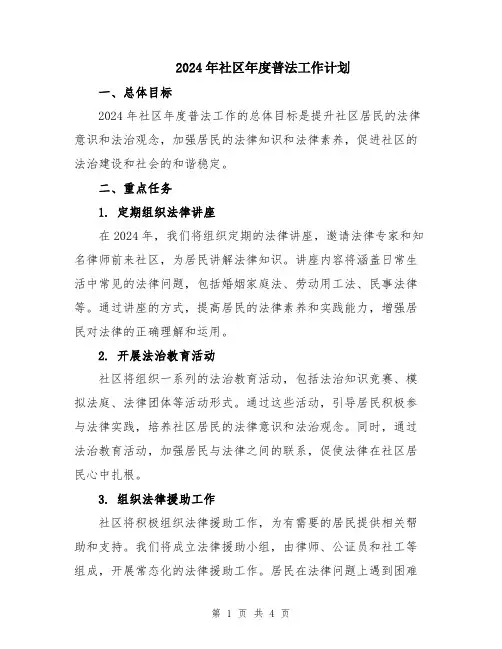 2024年社区年度普法工作计划

一、总体目标

2024年社区年度普法工作的总体目标是提升社区居民的法律意识和法治观念，加强居民的法律知识和法律素养，促进社区的法治建设和社会的和谐稳定。

二、重点任务

1. 定期组织法律讲座

在2024年，我们将组织定期的法律讲座，邀请法律专家和知名律师前来社区，为居民讲解法律知识。讲座内容将涵盖日常生活中常见的法律问题，包括婚姻家庭法、劳动用工法、民事法律等。通过讲座的方式，提高居民的法律素养和实践能力，增强居民对法律的正确理解和运用。

2. 开展法治教育活动

社区将组织一系列的法治教育活动，包括法治知识竞赛、模拟法庭、法律团体等活动形式。通过这些活动，引导居民积极参与法律实践，培养社区居民的法律意识和法治观念。同时，通过法治教育活动，加强居民与法律之间的联系，促使法律在社区居民心中扎根。

3. 组织法律援助工作

社区将积极组织法律援助工作，为有需要的居民提供相关帮助和支持。我们将成立法律援助小组，由律师、公证员和社工等组成，开展常态化的法律援助工作。居民在法律问题上遇到困难

第 1 页 共 4 页